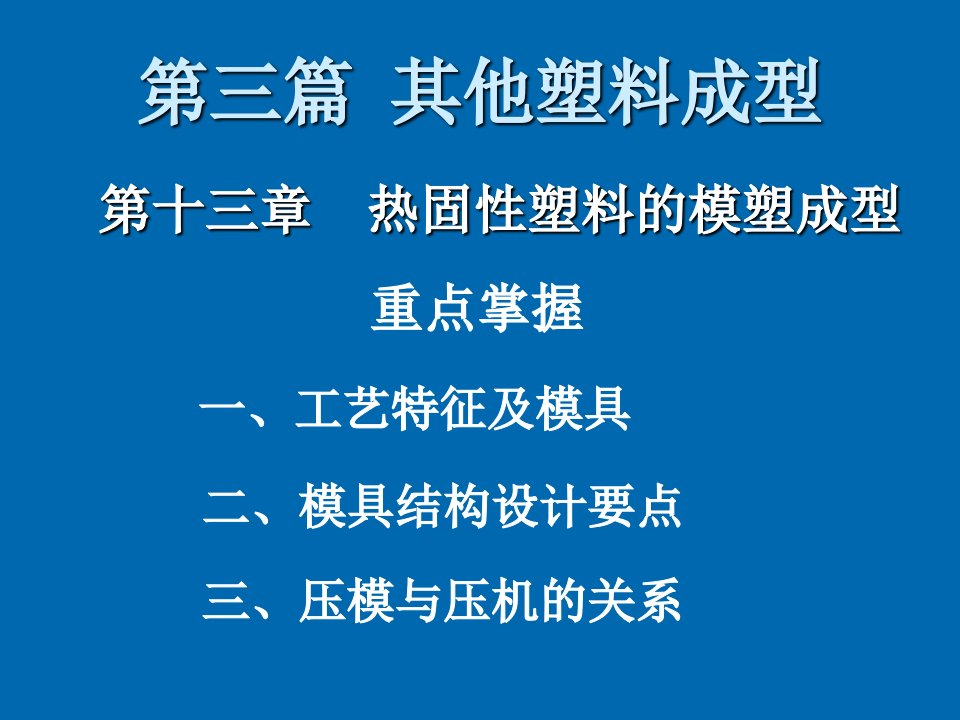 第三篇 其他塑料成型

第十三章 热固性塑料的模塑成型

重点掌握

一、工艺特征及模具

二、模具结构设计要点

三、压模与压机的关系